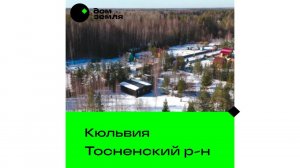 дом земля

Кюльвия
Тосненский р-н